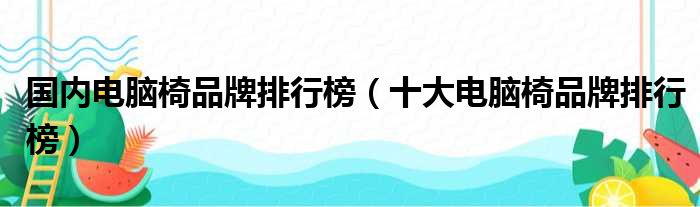 国内电脑椅品牌排行榜（十大电脑椅品牌排行榜）